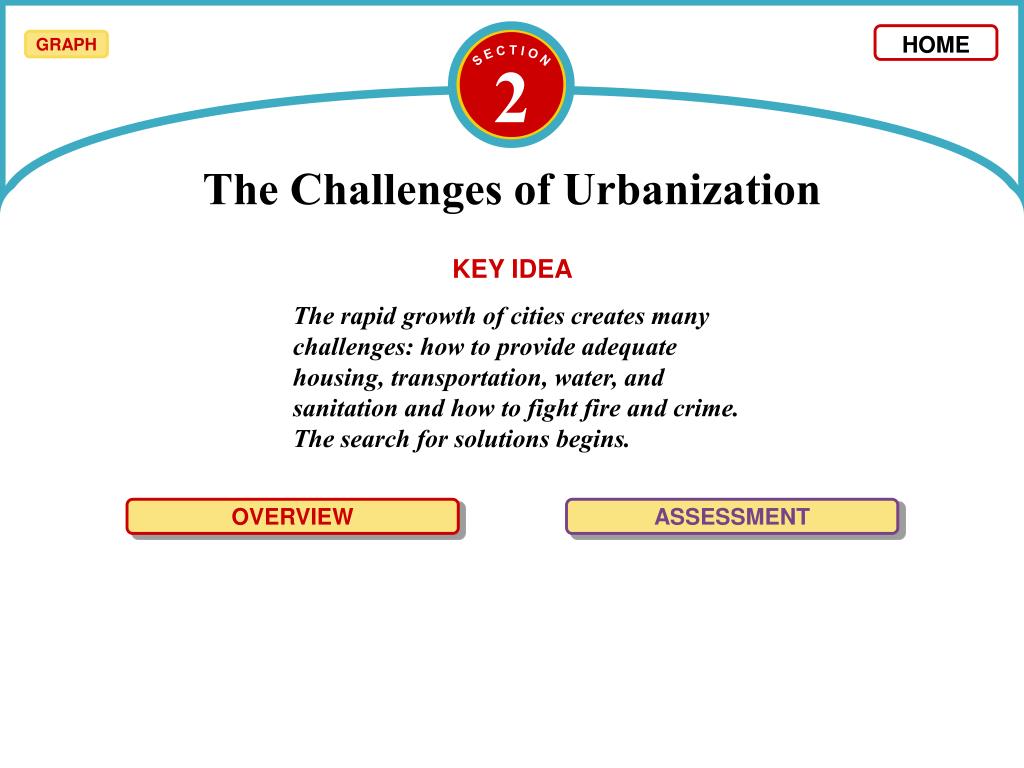 GRAPH

SECTION 2

HOME

The Challenges of Urbanization

KEY IDEA

The rapid growth of cities creates many challenges: how to provide adequate housing, transportation, water, and sanitation and how to fight fire and crime. The search for solutions begins.

OVERVIEW

ASSESSMENT